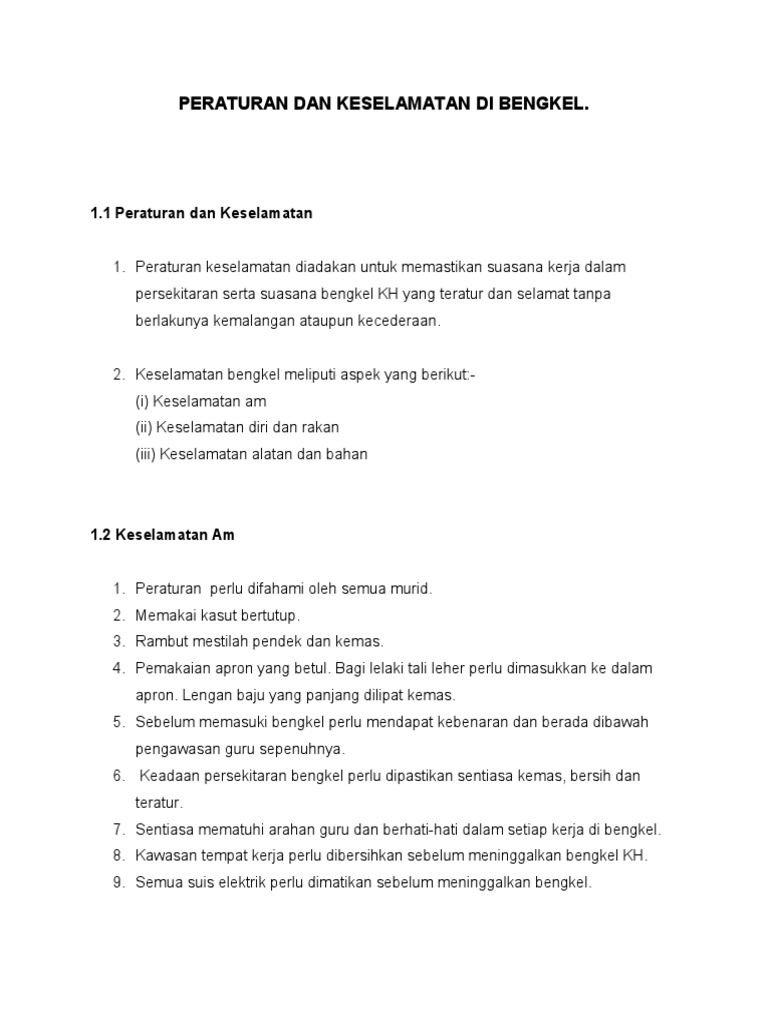 PERATURAN DAN KESELAMATAN DI BENGKEL.

1.1 Peraturan dan Keselamatan

1. Peraturan keselamatan diadakan untuk memastikan suasana kerja dalam persekitaran serta suasana bengkel KH yang teratur dan selamat tanpa berlakunya kemalangan ataupun kecederaan.

2. Keselamatan bengkel meliputi aspek yang berikut:-
(i) Keselamatan am
(ii) Keselamatan diri dan rakan
(iii) Keselamatan alatan dan bahan

1.2 Keselamatan Am

1. Peraturan perlu difahami oleh semua murid.
2. Memakai kasut bertutup.
3. Rambut mestilah pendek dan kemas.
4. Pemakaian apron yang betul. Bagi lelaki tali leher perlu dimasukkan ke dalam apron. Lengan baju yang panjang dilipat kemas.
5. Sebelum memasuki bengkel perlu mendapat kebenaran dan berada dibawah pengawasan guru sepenuhnya.
6. Keadaan persekitaran bengkel perlu dipastikan sentiasa kemas, bersih dan teratur.
7. Sentiasa mematuhi arahan guru dan berhati-hati dalam setiap kerja di bengkel.
8. Kawasan tempat kerja perlu dibersihkan sebelum meninggalkan bengkel KH.
9. Semua suis elektrik perlu dimatikan sebelum meninggalkan bengkel.